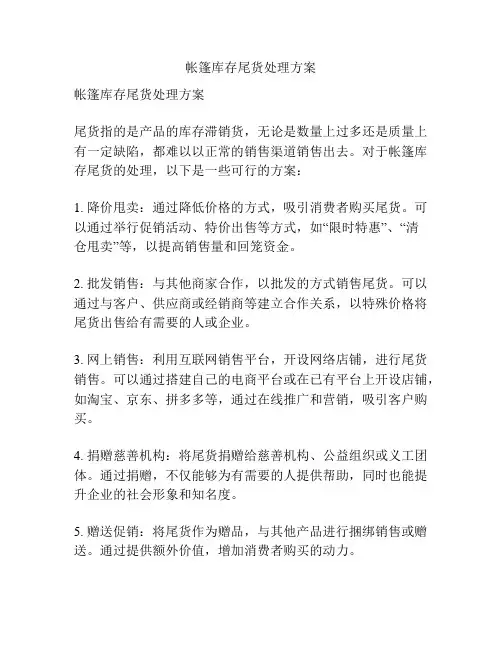 帐篷库存尾货处理方案

帐篷库存尾货处理方案

尾货指的是产品的库存滞销货，无论是数量上过多还是质量上有一定缺陷，都难以以正常的销售渠道销售出去。对于帐篷库存尾货的处理，以下是一些可行的方案：

1. 降价甩卖：通过降低价格的方式，吸引消费者购买尾货。可以通过举行促销活动、特价出售等方式，如“限时特惠”、“清仓甩卖”等，以提高销售量和回笼资金。

2. 批发销售：与其他商家合作，以批发的方式销售尾货。可以通过与客户、供应商或经销商等建立合作关系，以特殊价格将尾货出售给有需要的人或企业。

3. 网上销售：利用互联网销售平台，开设网络店铺，进行尾货销售。可以通过搭建自己的电商平台或在已有平台上开设店铺，如淘宝、京东、拼多多等，通过在线推广和营销，吸引客户购买。

4. 捐赠慈善机构：将尾货捐赠给慈善机构、公益组织或义工团体。通过捐赠，不仅能够为有需要的人提供帮助，同时也能提升企业的社会形象和知名度。

5. 赠送促销：将尾货作为赠品，与其他产品进行捆绑销售或赠送。通过提供额外价值，增加消费者购买的动力。